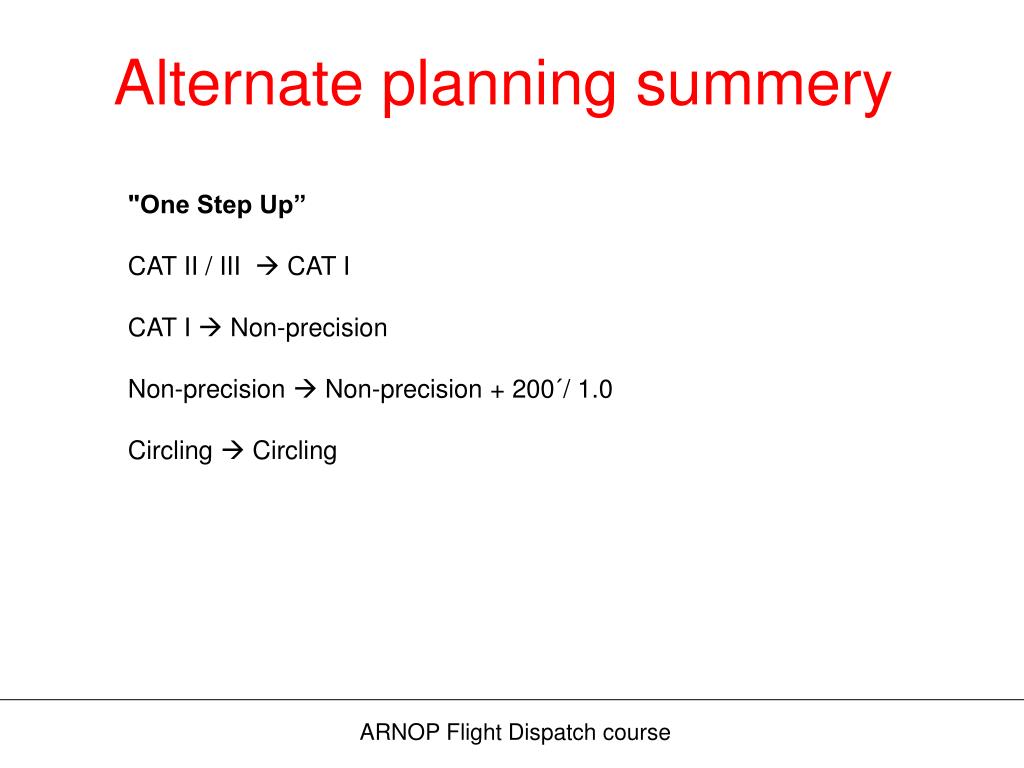 Alternate planning summery

"One Step Up”

CAT II / III → CAT I

CAT I → Non-precision

Non-precision → Non-precision + 200´/ 1.0

Circling → Circling

ARNOP Flight Dispatch course